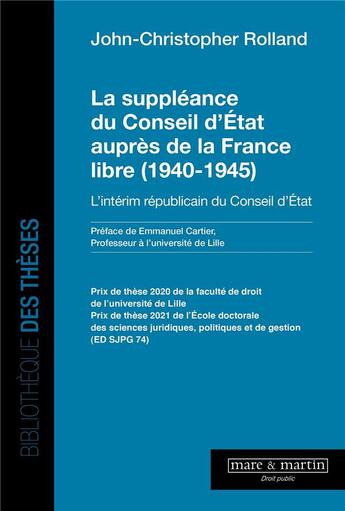 BIBLIOTHÈQUE DES THÈSES

John-Christopher Rolland

La suppléance du Conseil d'État auprès de la France libre (1940-1945)

L'intérim républicain du Conseil d'État

Préface de Emmanuel Cartier,
Professeur à l'université de Lille

Prix de thèse 2020 de la faculté de droit de l'université de Lille
Prix de thèse 2021 de l'École doctorale des sciences juridiques, politiques et de gestion (ED SJPG 74)

mare & martin
Droit public